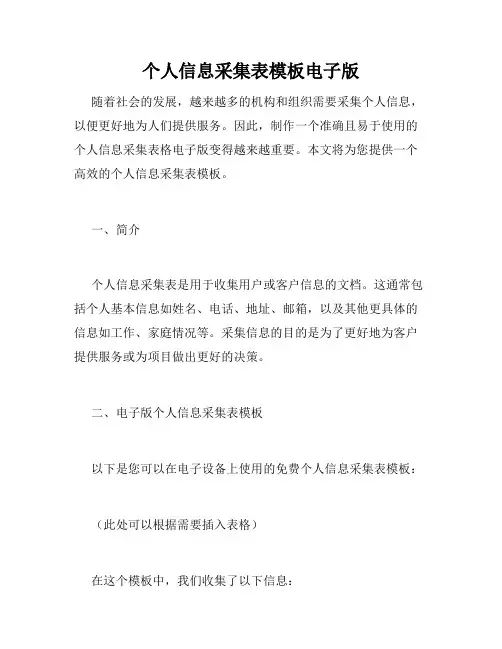 个人信息采集表模板电子版

随着社会的发展，越来越多的机构和组织需要采集个人信息，以便更好地为人们提供服务。因此，制作一个准确且易于使用的个人信息采集表格电子版变得越来越重要。本文将为您提供一个高效的个人信息采集表模板。

一、简介

个人信息采集表是用于收集用户或客户信息的文档。这通常包括个人基本信息如姓名、电话、地址、邮箱，以及其他更具体的信息如工作、家庭情况等。采集信息的目的是为了更好地为客户提供服务或为项目做出更好的决策。

二、电子版个人信息采集表模板

以下是您可以在电子设备上使用的免费个人信息采集表模板：

（此处可以根据需要插入表格）

在这个模板中，我们收集了以下信息：